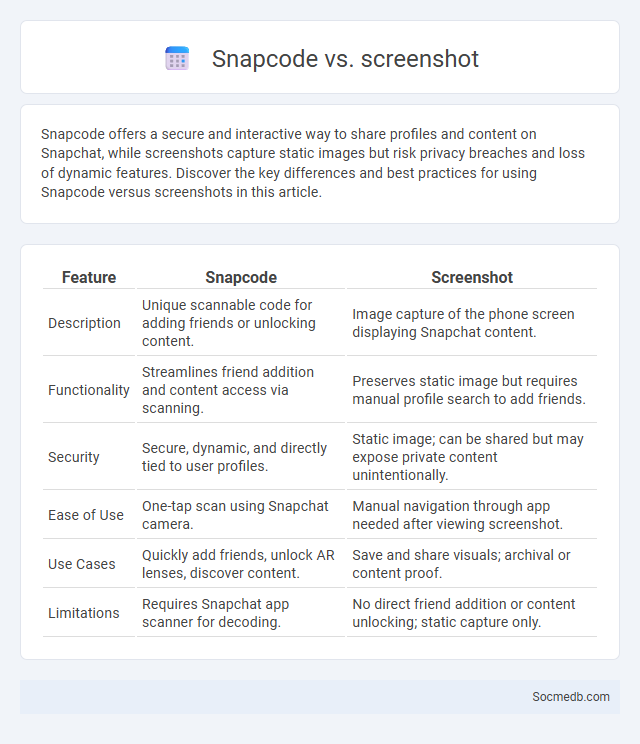 Snapcode vs. screenshot

Snapcode offers a secure and interactive way to share profiles and content on Snapchat, while screenshots capture static images but risk privacy breaches and loss of dynamic features. Discover the key differences and best practices for using Snapcode versus screenshots in this article.

| Feature | Snapcode | Screenshot |
|---|---|---|
| Description | Unique scannable code for adding friends or unlocking content. | Image capture of the phone screen displaying Snapchat content. |
| Functionality | Streamlines friend addition and content access via scanning. | Preserves static image but requires manual profile search to add friends. |
| Security | Secure, dynamic, and directly tied to user profiles. | Static image; can be shared but may expose private content unintentionally. |
| Ease of Use | One-tap scan using Snapchat camera. | Manual navigation through app needed after viewing screenshot. |
| Use Cases | Quickly add friends, unlock AR lenses, discover content. | Save and share visuals; archival or content proof. |
| Limitations | Requires Snapchat app scanner for decoding. | No direct friend addition or content unlocking; static capture only. |

Socmedb.com